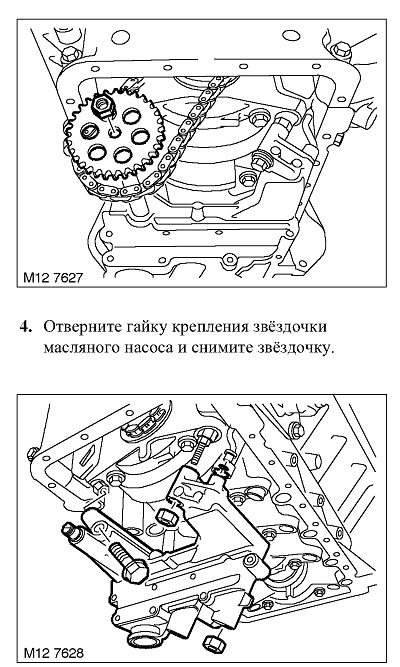 M12 7627

4. Отверните гайку крепления звёздочки масляного насоса и снимите звёздочку.

M12 7628